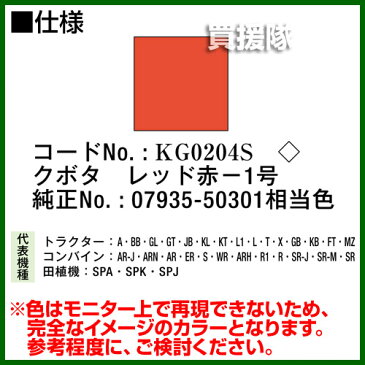 ■仕様

買援隊

コードNo.：KG0204S　◇
クボタ　レッド赤ー1号
純正No.：07935-50301相当色

代表機種
トラクター：A・BB・GL・GT・JB・KL・KT・L1・L・T・X・GB・KB・FT・MZ
コンバイン：AR-J・ARN・AR・ER・S・WR・ARH・R1・R・SR-J・SR-M・SR
田植機：SPA・SPK・SPJ

※色はモニター上で再現できないため、完全なイメージのカラーとなります。参考程度に、ご検討ください。